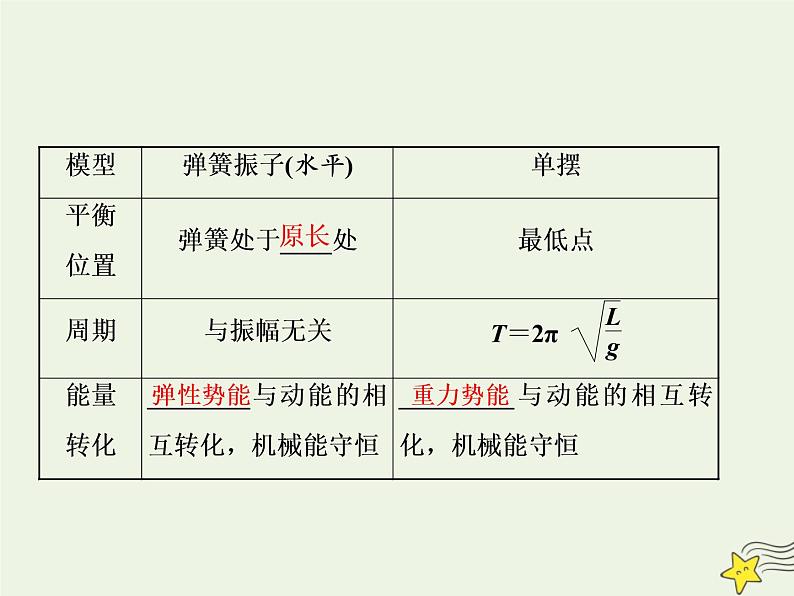 | 模型 | 弹簧振子(水平) | 单摆 |
|---|---|---|
| 平衡位置 | 弹簧处于原长处 | 最低点 |
| 周期 | 与振幅无关 | $T=2\pi\sqrt{\frac{L}{g}}$ |
| 能量转化 | 弹性势能与动能的相互转化，机械能守恒 | 重力势能与动能的相互转化，机械能守恒 |